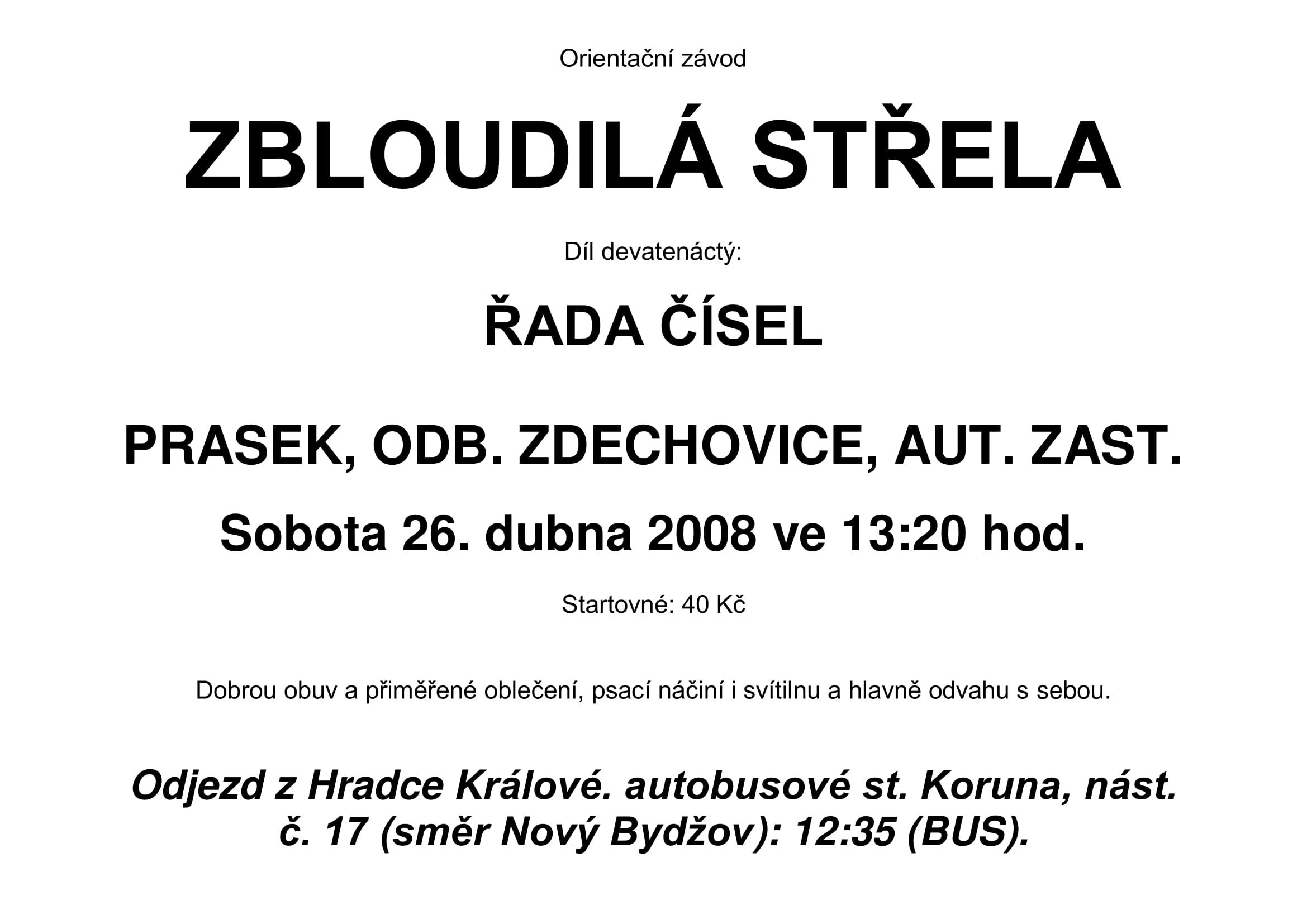 Orientační závod

ZBLOUDILÁ STŘELA

Díl devatenáctý:

ŘADA ČÍSEL

PRASEK, ODB. ZDECHOVICE, AUT. ZAST.

Sobota 26. dubna 2008 ve 13:20 hod.

Startovné: 40 Kč

Dobrou obuv a přiměřené oblečení, psací náčiní i svítilnu a hlavně odvahu s sebou.

Odjezd z Hradce Králové. autobusové st. Koruna, nást. č. 17 (směr Nový Bydžov): 12:35 (BUS).